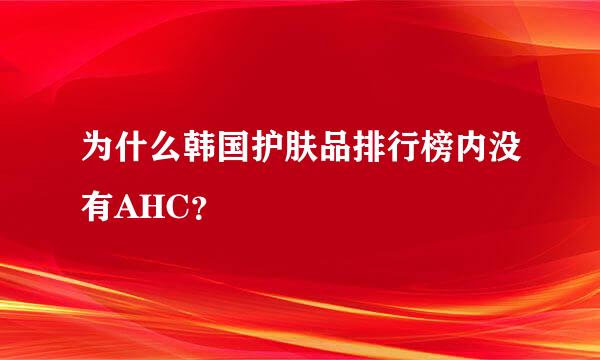 为什么韩国护肤品排行榜内没有AHC？